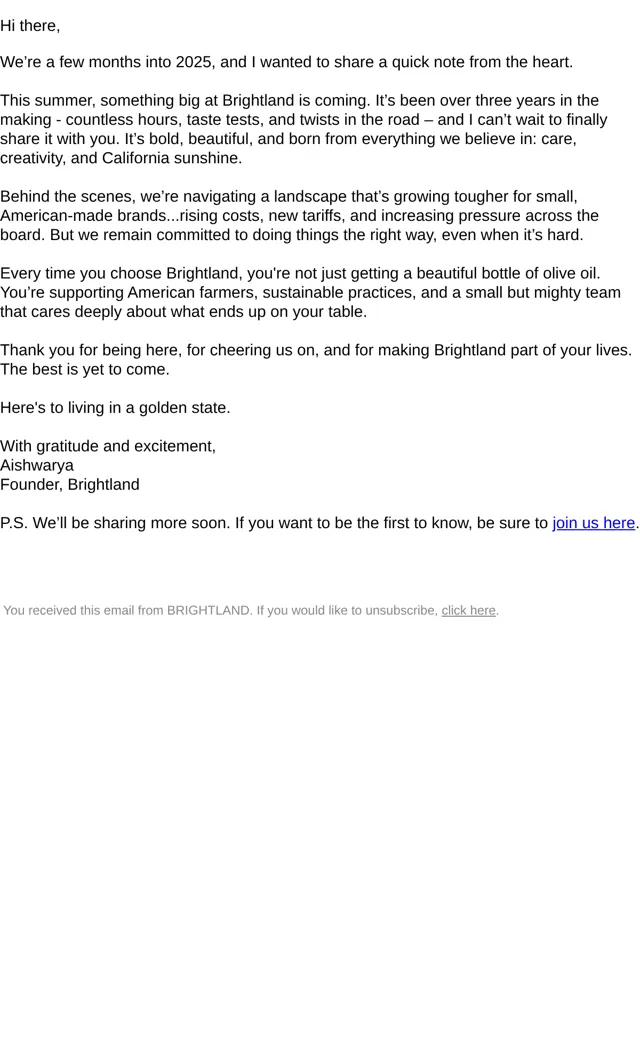 Hi there,

We’re a few months into 2025, and I wanted to share a quick note from the heart.

This summer, something big at Brightland is coming. It’s been over three years in the making - countless hours, taste tests, and twists in the road – and I can’t wait to finally share it with you. It’s bold, beautiful, and born from everything we believe in: care, creativity, and California sunshine.

Behind the scenes, we’re navigating a landscape that’s growing tougher for small, American-made brands...rising costs, new tariffs, and increasing pressure across the board. But we remain committed to doing things the right way, even when it’s hard.

Every time you choose Brightland, you're not just getting a beautiful bottle of olive oil. You’re supporting American farmers, sustainable practices, and a small but mighty team that cares deeply about what ends up on your table.

Thank you for being here, for cheering us on, and for making Brightland part of your lives. The best is yet to come.

Here's to living in a golden state.

With gratitude and excitement,
Aishwarya
Founder, Brightland

P.S. We’ll be sharing more soon. If you want to be the first to know, be sure to join us here.

You received this email from BRIGHTLAND. If you would like to unsubscribe, click here.